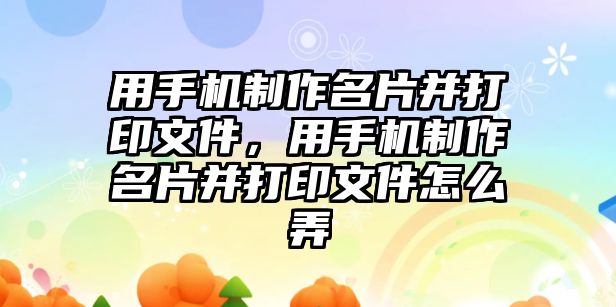 用手机制作名片并打印文件，用手机制作名片并打印文件怎么弄